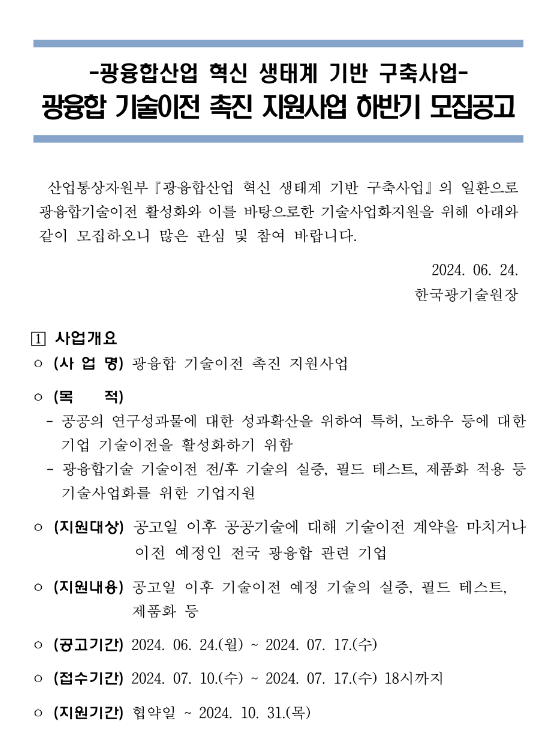 -광융합산업 혁신 생태계 기반 구축사업-
광융합 기술이전 촉진 지원사업 하반기 모집공고

산업통상자원부『광융합산업 혁신 생태계 기반 구축사업』의 일환으로 광융합기술이전 활성화와 이를 바탕으로한 기술사업화지원을 위해 아래와 같이 모집하오니 많은 관심 및 참여 바랍니다.

2024. 06. 24.
한국광기술원장

1 사업개요
○ (사 업 명) 광융합 기술이전 촉진 지원사업
○ (목 적)
- 공공의 연구성과물에 대한 성과확산을 위하여 특허, 노하우 등에 대한 기업 기술이전을 활성화하기 위함
- 광융합기술 기술이전 전/후 기술의 실증, 필드 테스트, 제품화 적용 등 기술사업화를 위한 기업지원
○ (지원대상) 공고일 이후 공공기술에 대해 기술이전 계약을 마치거나 이전 예정인 전국 광융합 관련 기업
○ (지원내용) 공고일 이후 기술이전 예정 기술의 실증, 필드 테스트, 제품화 등
○ (공고기간) 2024. 06. 24.(월) ~ 2024. 07. 17.(수)
○ (접수기간) 2024. 07. 10.(수) ~ 2024. 07. 17.(수) 18시까지
○ (지원기간) 협약일 ~ 2024. 10. 31.(목)